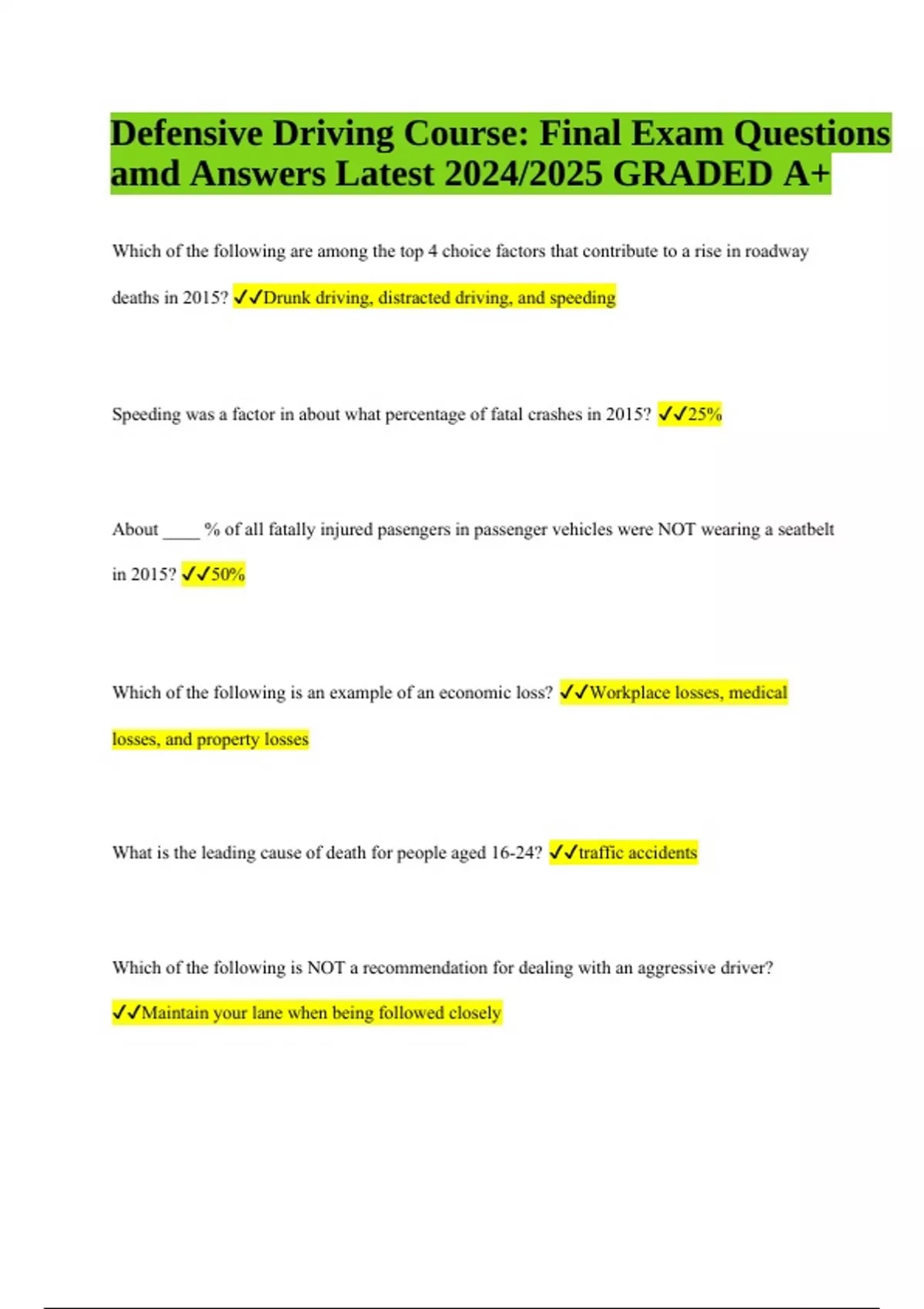 Defensive Driving Course: Final Exam Questions amd Answers Latest 2024/2025 GRADED A+

Which of the following are among the top 4 choice factors that contribute to a rise in roadway deaths in 2015? ✓✓Drunk driving, distracted driving, and speeding

Speeding was a factor in about what percentage of fatal crashes in 2015? ✓✓25%

About ____ % of all fatally injured pasengers in passenger vehicles were NOT wearing a seatbelt in 2015? ✓✓50%

Which of the following is an example of an economic loss? ✓✓Workplace losses, medical losses, and property losses

What is the leading cause of death for people aged 16-24? ✓✓traffic accidents

Which of the following is NOT a recommendation for dealing with an aggressive driver? ✓✓Maintain your lane when being followed closely